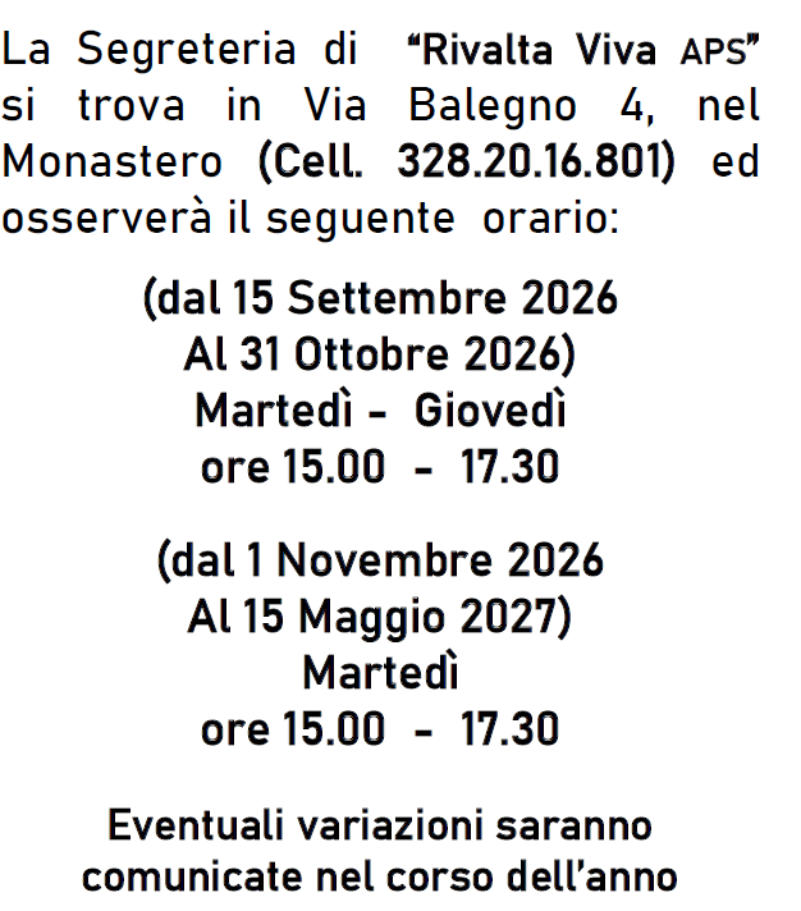 La Segreteria di "Rivalta Viva APS" si trova in Via Balegno 4, nel Monastero (Cell. 328.20.16.801) ed osserverà il seguente orario:

(dal 15 Settembre 2026
Al 31 Ottobre 2026)
Martedì - Giovedì
ore 15.00 - 17.30

(dal 1 Novembre 2026
Al 15 Maggio 2027)
Martedì
ore 15.00 - 17.30

Eventuali variazioni saranno comunicate nel corso dell'anno